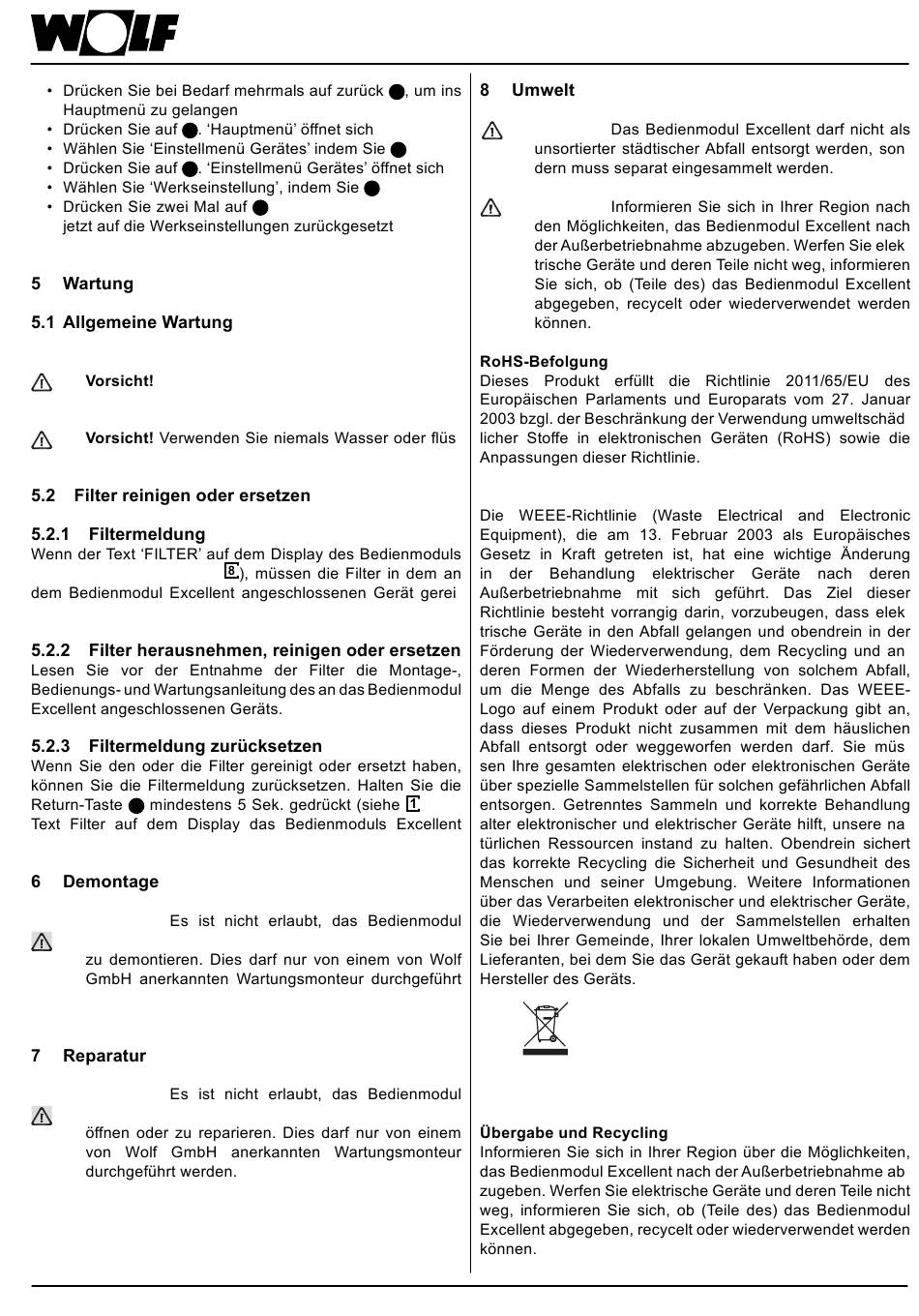 WOLF

• Drücken Sie bei Bedarf mehrmals auf zurück ●, um ins Hauptmenü zu gelangen
• Drücken Sie auf ●. 'Hauptmenü' öffnet sich
• Wählen Sie 'Einstellmenü Gerätes' indem Sie ●
• Drücken Sie auf ●. 'Einstellmenü Gerätes' öffnet sich
• Wählen Sie 'Werkseinstellung', indem Sie ●
• Drücken Sie zwei Mal auf ●
jetzt auf die Werkseinstellungen zurückgesetzt

5 Wartung

5.1 Allgemeine Wartung

Vorsicht!

Vorsicht! Verwenden Sie niemals Wasser oder flüs

5.2 Filter reinigen oder ersetzen

5.2.1 Filtermeldung
Wenn der Text 'FILTER' auf dem Display des Bedienmoduls 8), müssen die Filter in dem an dem Bedienmodul Excellent angeschlossenen Gerät gerei

5.2.2 Filter herausnehmen, reinigen oder ersetzen
Lesen Sie vor der Entnahme der Filter die Montage-, Bedienungs- und Wartungsanleitung des an das Bedienmodul Excellent angeschlossenen Geräts.

5.2.3 Filtermeldung zurücksetzen
Wenn Sie den oder die Filter gereinigt oder ersetzt haben, können Sie die Filtermeldung zurücksetzen. Halten Sie die Return-Taste ● mindestens 5 Sek. gedrückt (siehe 1
Text Filter auf dem Display das Bedienmoduls Excellent

6 Demontage

Es ist nicht erlaubt, das Bedienmodul

zu demontieren. Dies darf nur von einem von Wolf GmbH anerkannten Wartungsmonteur durchgeführt

7 Reparatur

Es ist nicht erlaubt, das Bedienmodul

öffnen oder zu reparieren. Dies darf nur von einem von Wolf GmbH anerkannten Wartungsmonteur durchgeführt werden.

8 Umwelt

Das Bedienmodul Excellent darf nicht als unsortierter städtischer Abfall entsorgt werden, sondern muss separat eingesammelt werden.

Informieren Sie sich in Ihrer Region nach den Möglichkeiten, das Bedienmodul Excellent nach der Außerbetriebnahme abzugeben. Werfen Sie elektrische Geräte und deren Teile nicht weg, informieren Sie sich, ob (Teile des) das Bedienmodul Excellent abgegeben, recycelt oder wiederverwendet werden können.

RoHS-Befolgung
Dieses Produkt erfüllt die Richtlinie 2011/65/EU des Europäischen Parlaments und Europarats vom 27. Januar 2003 bzgl. der Beschränkung der Verwendung umweltschädlicher Stoffe in elektronischen Geräten (RoHS) sowie die Anpassungen dieser Richtlinie.

Die WEEE-Richtlinie (Waste Electrical and Electronic Equipment), die am 13. Februar 2003 als Europäisches Gesetz in Kraft getreten ist, hat eine wichtige Änderung in der Behandlung elektrischer Geräte nach deren Außerbetriebnahme mit sich geführt. Das Ziel dieser Richtlinie besteht vorrangig darin, vorzubeugen, dass elektrische Geräte in den Abfall gelangen und obendrein in der Förderung der Wiederverwendung, dem Recycling und anderen Formen der Wiederherstellung von solchem Abfall, um die Menge des Abfalls zu beschränken. Das WEEE-Logo auf einem Produkt oder auf der Verpackung gibt an, dass dieses Produkt nicht zusammen mit dem häuslichen Abfall entsorgt oder weggeworfen werden darf. Sie müssen Ihre gesamten elektrischen oder elektronischen Geräte über spezielle Sammelstellen für solchen gefährlichen Abfall entsorgen. Getrenntes Sammeln und korrekte Behandlung alter elektronischer und elektrischer Geräte hilft, unsere natürlichen Ressourcen instand zu halten. Obendrein sichert das korrekte Recycling die Sicherheit und Gesundheit des Menschen und seiner Umgebung. Weitere Informationen über das Verarbeiten elektronischer und elektrischer Geräte, die Wiederverwendung und der Sammelstellen erhalten Sie bei Ihrer Gemeinde, Ihrer lokalen Umweltbehörde, dem Lieferanten, bei dem Sie das Gerät gekauft haben oder dem Hersteller des Geräts.

Übergabe und Recycling
Informieren Sie sich in Ihrer Region über die Möglichkeiten, das Bedienmodul Excellent nach der Außerbetriebnahme abzugeben. Werfen Sie elektrische Geräte und deren Teile nicht weg, informieren Sie sich, ob (Teile des) das Bedienmodul Excellent abgegeben, recycelt oder wiederverwendet werden können.